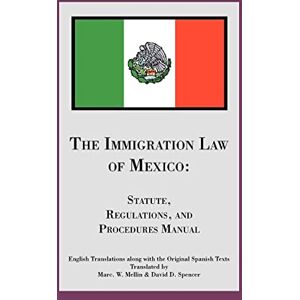 THE IMMIGRATION LAW OF MEXICO:

STATUTE, REGULATIONS, AND PROCEDURES MANUAL

English Translations along with the Original Spanish Texts
Translated by
Marc. W. Mellin & David D. Spencer